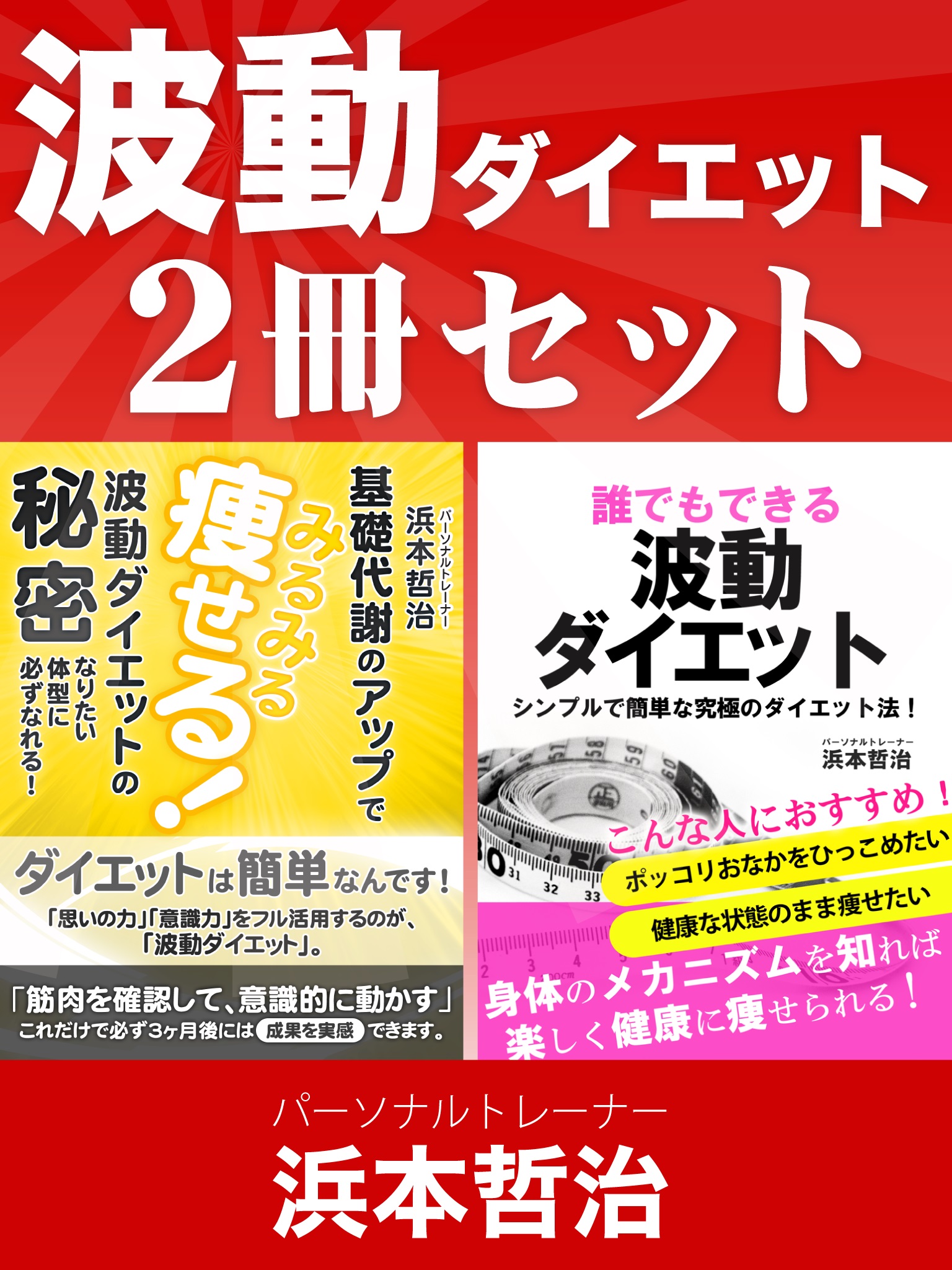 波動ダイエット
2冊セット

パーソナルトレーナー
浜本哲治

基礎代謝のアップで
みるみる
痩せる!

波動ダイエットの
秘密
なりたい
体型に
必ずなれる!

ダイエットは簡単なんです!
「思いの力」「意識力」をフル活用するのが、
「波動ダイエット」。

「筋肉を確認して、意識的に動かす」
これだけで必ず3ヶ月後には 成果を実感 できます。

誰でもできる
波動
ダイエット
シンプルで簡単な究極のダイエット法!

パーソナルトレーナー
浜本哲治

こんな人におすすめ!
ポッコリおなかをひっこめたい
健康な状態のまま痩せたい

身体のメカニズムを知れば
楽しく健康に痩せられる!

パーソナルトレーナー
浜本哲治